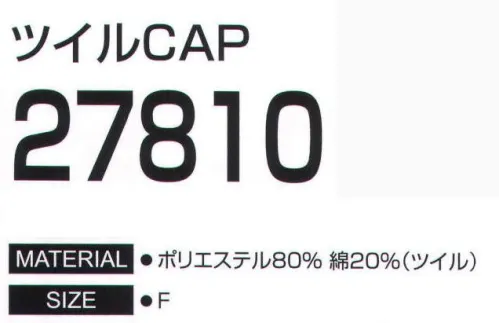 ツイルCAP
27810

MATERIAL ●ポリエステル80% 綿20%(ツイル)
SIZE ●F